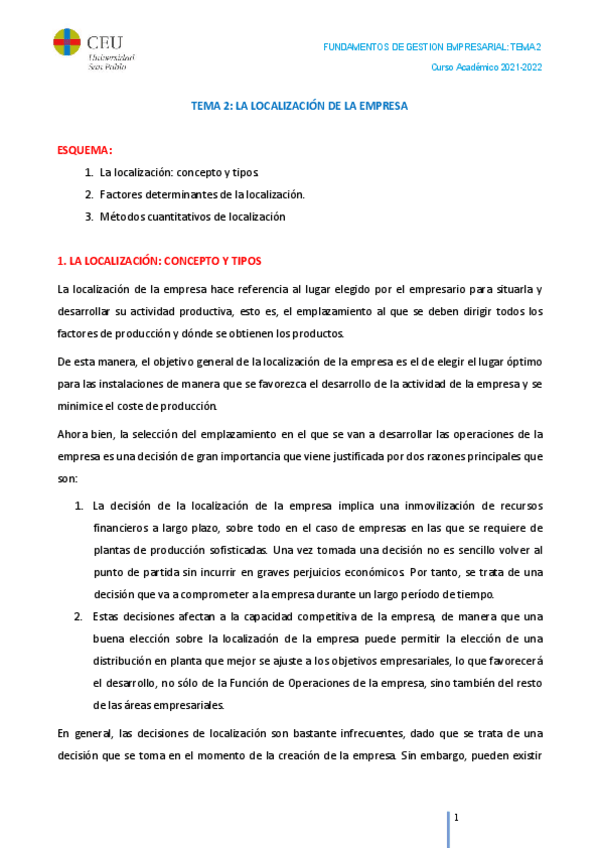 CEU
Universidad
San Pablo

FUNDAMENTOS DE GESTION EMPRESARIAL: TEMA 2

Curso Académico 2021-2022

TEMA 2: LA LOCALIZACIÓN DE LA EMPRESA

ESQUEMA:

1. La localización: concepto y tipos
2. Factores determinantes de la localización.
3. Métodos cuantitativos de localización

1. LA LOCALIZACIÓN: CONCEPTO Y TIPOS

La localización de la empresa hace referencia al lugar elegido por el empresario para situarla y desarrollar su actividad productiva, esto es, el emplazamiento al que se deben dirigir todos los factores de producción y dónde se obtienen los productos.

De esta manera, el objetivo general de la localización de la empresa es el de elegir el lugar óptimo para las instalaciones de manera que se favorezca el desarrollo de la actividad de la empresa y se minimice el coste de producción.

Ahora bien, la selección del emplazamiento en el que se van a desarrollar las operaciones de la empresa es una decisión de gran importancia que viene justificada por dos razones principales que son:

1. La decisión de la localización de la empresa implica una inmovilización de recursos financieros a largo plazo, sobre todo en el caso de empresas en las que se requiere de plantas de producción sofisticadas. Una vez tomada una decisión no es sencillo volver al punto de partida sin incurrir en graves perjuicios económicos. Por tanto, se trata de una decisión que va a comprometer a la empresa durante un largo período de tiempo.
2. Estas decisiones afectan a la capacidad competitiva de la empresa, de manera que una buena elección sobre la localización de la empresa puede permitir la elección de una distribución en planta que mejor se ajuste a los objetivos empresariales, lo que favorecerá el desarrollo, no sólo de la Función de Operaciones de la empresa, sino también del resto de las áreas empresariales.

En general, las decisiones de localización son bastante infrecuentes, dado que se trata de una decisión que se toma en el momento de la creación de la empresa. Sin embargo, pueden existir

1